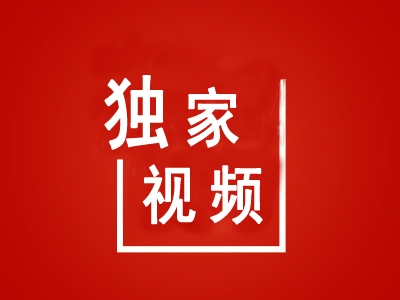 独家
视频